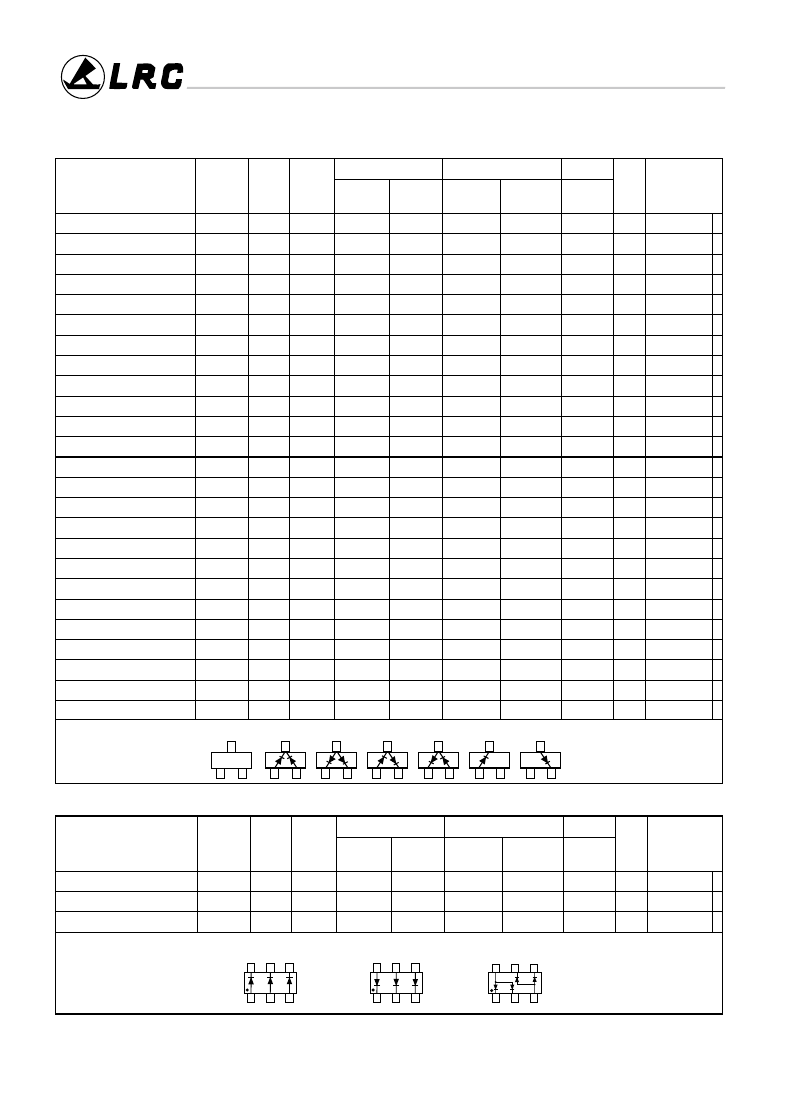 LRC